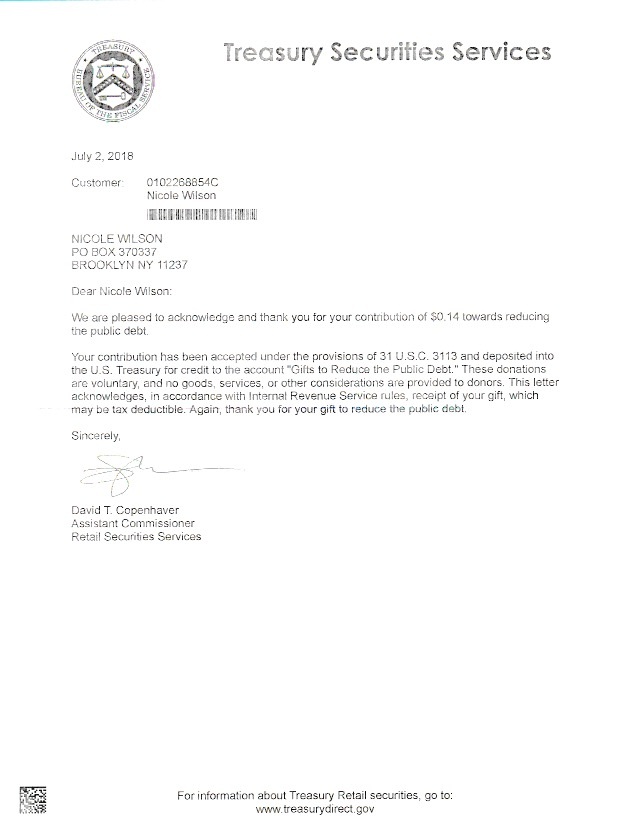 TREASURY
BUREAU OF THE FISCAL SERVICE

Treasury Securities Services

July 2, 2018

Customer: 0102268854C
Nicole Wilson

NICOLE WILSON
PO BOX 370337
BROOKLYN NY 11237

Dear Nicole Wilson:

We are pleased to acknowledge and thank you for your contribution of $0.14 towards reducing the public debt.

Your contribution has been accepted under the provisions of 31 U.S.C. 3113 and deposited into the U.S. Treasury for credit to the account "Gifts to Reduce the Public Debt." These donations are voluntary, and no goods, services, or other considerations are provided to donors. This letter acknowledges, in accordance with Internal Revenue Service rules, receipt of your gift, which may be tax deductible. Again, thank you for your gift to reduce the public debt.

Sincerely,

David T. Copenhaver
Assistant Commissioner
Retail Securities Services

For information about Treasury Retail securities, go to:
www.treasurydirect.gov